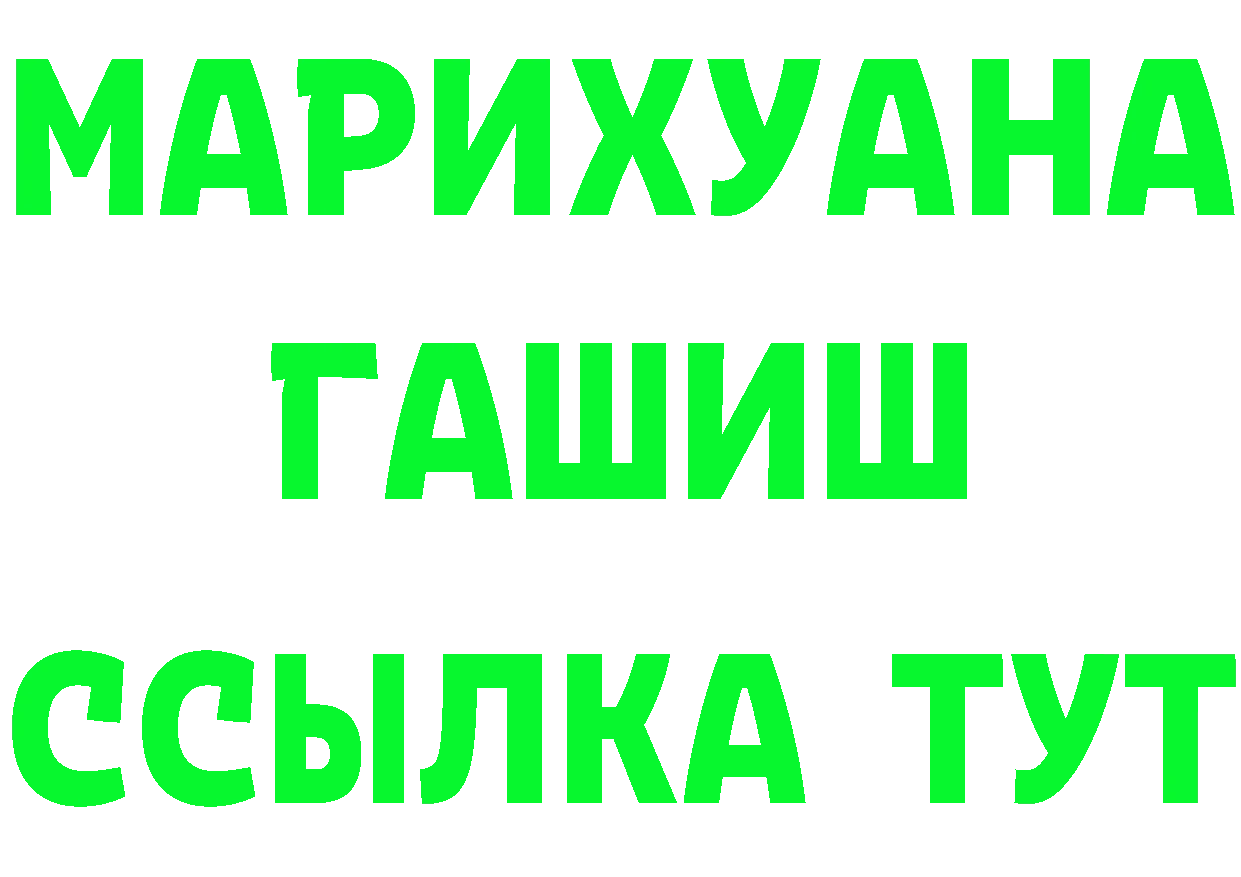 МАРИХУАНА
ГАШИШ
ССЫЛКА ТУТ